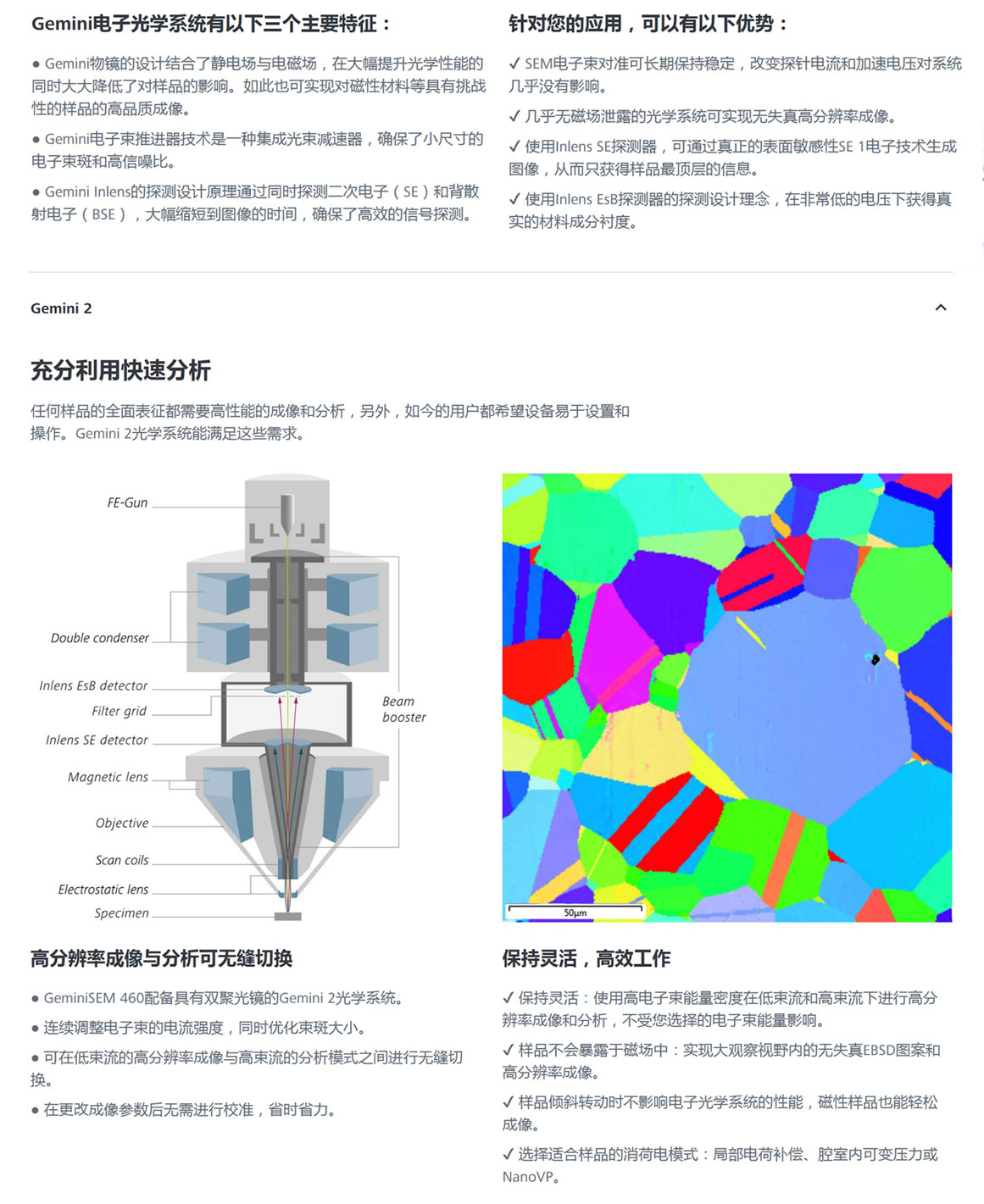 Gemini电子光学系统有以下三个主要特征：

• Gemini物镜的设计结合了静电场与电磁场，在大幅提升光学性能的同时大大降低了对样品的影响。如此也可实现对磁性材料等具有挑战性的样品的高品质成像。

• Gemini电子束推进器技术是一种集成光束减速器，确保了小尺寸的电子束斑和高信噪比。

• Gemini Inlens的探测设计原理通过同时探测二次电子（SE）和背散射电子（BSE），大幅缩短到图像的时间，确保了高效的信号探测。

针对您的应用，可以有以下优势：

✓ SEM电子束对准可长期保持稳定，改变探针电流和加速电压对系统几乎没有影响。

✓ 几乎无磁场泄露的光学系统可实现无失真高分辨率成像。

✓ 使用Inlens SE探测器，可通过真正的表面敏感性SE 1电子技术生成图像，从而只获得样品最顶层的信息。

✓ 使用Inlens EsB探测器的探测设计理念，在非常低的电压下获得真实的材料成分衬度。

Gemini 2

充分利用快速分析

任何样品的全面表征都需要高性能的成像和分析，另外，如今的用户都希望设备易于设置和操作。Gemini 2光学系统能满足这些需求。

FE-Gun
Double condenser
Inlens EsB detector
Filter grid
Inlens SE detector
Magnetic lens
Objective
Scan coils
Electrostatic lens
Specimen
Beam booster

50μm

高分辨率成像与分析可无缝切换

• GeminiSEM 460配备具有双聚光镜的Gemini 2光学系统。

• 连续调整电子束的电流强度，同时优化束斑大小。

• 可在低束流的高分辨率成像与高束流的分析模式之间进行无缝切换。

• 在更改成像参数后无需进行校准，省时省力。

保持灵活，高效工作

✓ 保持灵活：使用高电子束能量密度在低束流和高束流下进行高分辨率成像和分析，不受您选择的电子束能量影响。

✓ 样品不会暴露于磁场中：实现大观察视野内的无失真EBSD图案和高分辨率成像。

✓ 样品倾斜转动时不影响电子光学系统的性能，磁性样品也能轻松成像。

✓ 选择适合样品的消荷电模式：局部电荷补偿、腔室内可变压力或NanoVP。